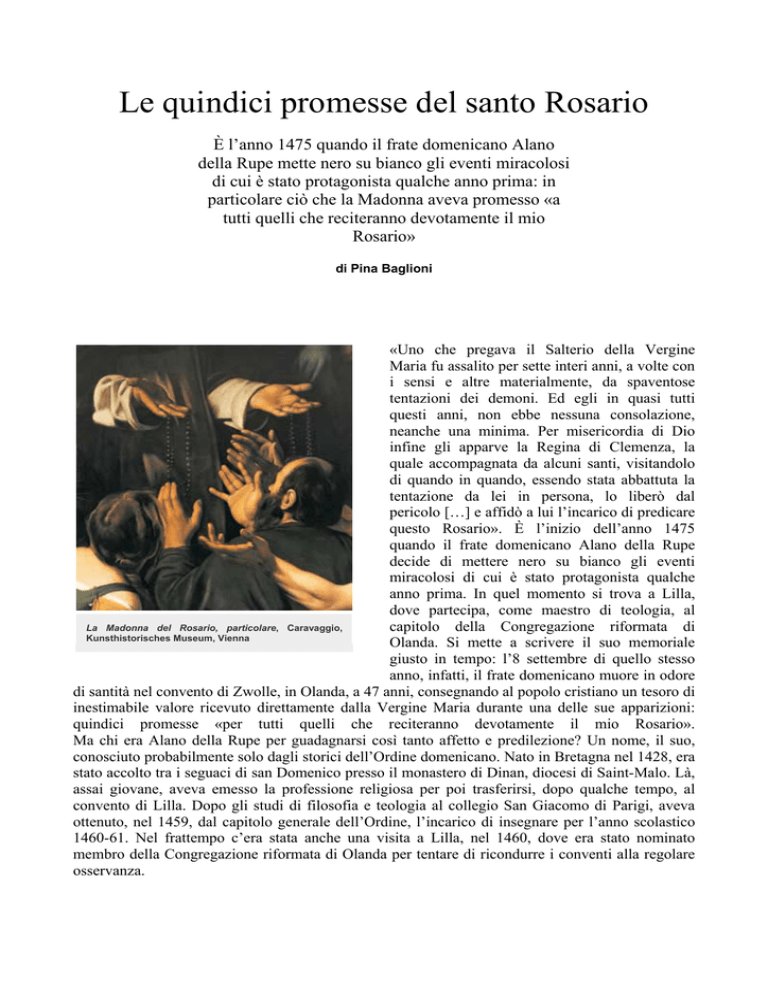 Le quindici promesse del santo Rosario

È l'anno 1475 quando il frate domenicano Alano della Rupe mette nero su bianco gli eventi miracolosi di cui è stato protagonista qualche anno prima: in particolare ciò che la Madonna aveva promesso «a tutti quelli che reciteranno devotamente il mio Rosario»

di Pina Baglioni

La Madonna del Rosario, particolare, Caravaggio, Kunsthistorisches Museum, Vienna

«Uno che pregava il Salterio della Vergine Maria fu assalito per sette interi anni, a volte con i sensi e altre materialmente, da spaventose tentazioni dei demoni. Ed egli in quasi tutti questi anni, non ebbe nessuna consolazione, neanche una minima. Per misericordia di Dio infine gli apparve la Regina di Clemenza, la quale accompagnata da alcuni santi, visitandolo di quando in quando, essendo stata abbattuta la tentazione da lei in persona, lo liberò dal pericolo […] e affidò a lui l'incarico di predicare questo Rosario». È l'inizio dell'anno 1475 quando il frate domenicano Alano della Rupe decide di mettere nero su bianco gli eventi miracolosi di cui è stato protagonista qualche anno prima. In quel momento si trova a Lilla, dove partecipa, come maestro di teologia, al capitolo della Congregazione riformata di Olanda. Si mette a scrivere il suo memoriale giusto in tempo: l'8 settembre di quello stesso anno, infatti, il frate domenicano muore in odore di santità nel convento di Zwolle, in Olanda, a 47 anni, consegnando al popolo cristiano un tesoro di inestimabile valore ricevuto direttamente dalla Vergine Maria durante una delle sue apparizioni: quindici promesse «per tutti quelli che reciteranno devotamente il mio Rosario». Ma chi era Alano della Rupe per guadagnarsi così tanto affetto e predilezione? Un nome, il suo, conosciuto probabilmente solo dagli storici dell'Ordine domenicano. Nato in Bretagna nel 1428, era stato accolto tra i seguaci di san Domenico presso il monastero di Dinan, diocesi di Saint-Malo. Là, assai giovane, aveva emesso la professione religiosa per poi trasferirsi, dopo qualche tempo, al convento di Lilla. Dopo gli studi di filosofia e teologia al collegio San Giacomo di Parigi, aveva ottenuto, nel 1459, dal capitolo generale dell'Ordine, l'incarico di insegnare per l'anno scolastico 1460-61. Nel frattempo c'era stata anche una visita a Lilla, nel 1460, dove era stato nominato membro della Congregazione riformata di Olanda per tentare di ricondurre i conventi alla regolare osservanza.